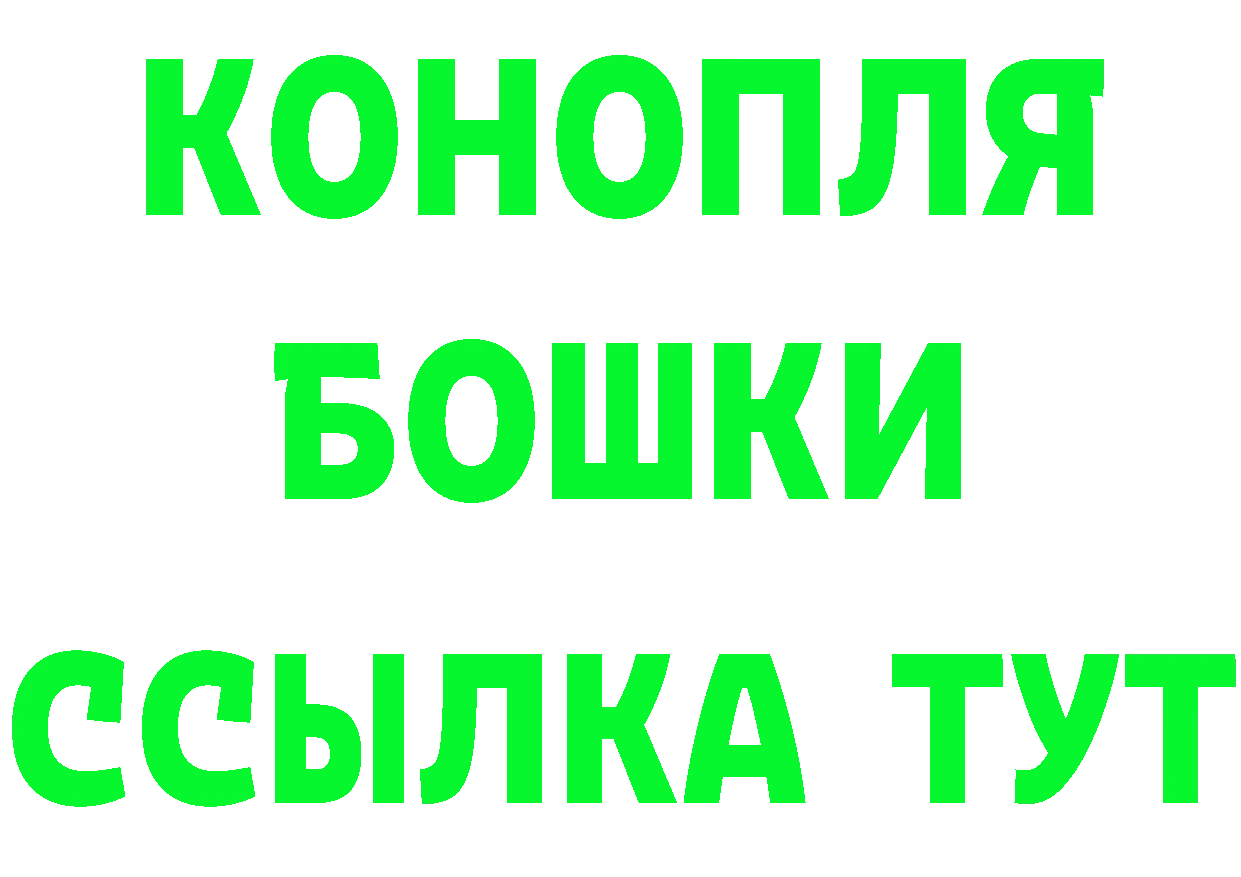 КОНОПЛЯ
БОШКИ
ССЫЛКА ТУТ